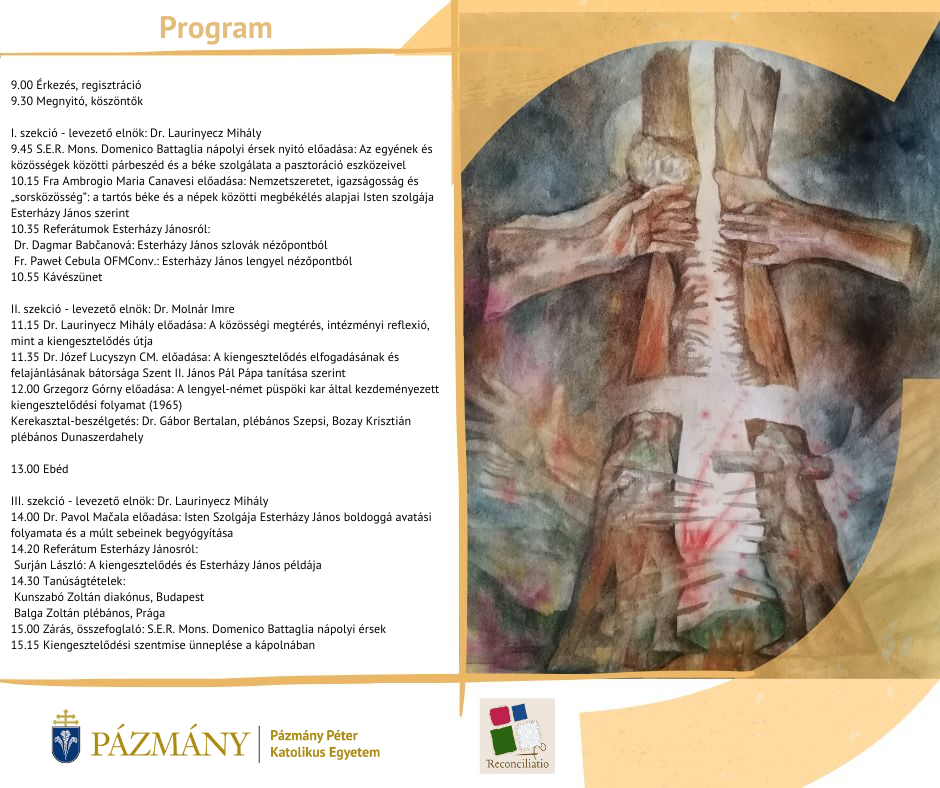 Program

9.00 Érkezés, regisztráció
9.30 Megnyitó, köszöntők

I. szekció - levezető elnök: Dr. Laurinyecz Mihály
9.45 S.E.R. Mons. Domenico Battaglia nápolyi érsek nyitó előadása: Az egyének és közösségek közötti párbeszéd és a béke szolgálata a pasztoráció eszközeivel
10.15 Fra Ambrogio Maria Canavesi előadása: Nemzetszeretet, igazságosság és „sorsközösség": a tartós béke és a népek közötti megbékélés alapjai Isten szolgája Esterházy János szerint
10.35 Referátumok Esterházy Jánosról:
Dr. Dagmar Babčanová: Esterházy János szlovák nézőpontból
Fr. Paweł Cebula OFMConv.: Esterházy János lengyel nézőpontból
10.55 Kávészünet

II. szekció - levezető elnök: Dr. Molnár Imre
11.15 Dr. Laurinyecz Mihály előadása: A közösségi megtérés, intézményi reflexió, mint a kiengesztelődés útja
11.35 Dr. Józef Lucyszyn CM. előadása: A kiengesztelődés elfogadásának és felajánlásának bátorsága Szent II. János Pál Pápa tanítása szerint
12.00 Grzegorz Górny előadása: A lengyel-német püspöki kar által kezdeményezett kiengesztelődési folyamat (1965)
Kerekasztal-beszélgetés: Dr. Gábor Bertalan, plébános Szepsi, Bozay Krisztián plébános Dunaszerdahely

13.00 Ebéd

III. szekció - levezető elnök: Dr. Laurinyecz Mihály
14.00 Dr. Pavol Mačala előadása: Isten Szolgája Esterházy János boldoggá avatási folyamata és a múlt sebeinek begyógyítása
14.20 Referátum Esterházy Jánosról:
Surján László: A kiengesztelődés és Esterházy János példája
14.30 Tanúságtételek:
Kunszabó Zoltán diakónus, Budapest
Balga Zoltán plébános, Prága
15.00 Zárás, összefoglaló: S.E.R. Mons. Domenico Battaglia nápolyi érsek
15.15 Kiengesztelődési szentmise ünneplése a kápolnában

PÁZMÁNY
Pázmány Péter Katolikus Egyetem

Reconciliatio